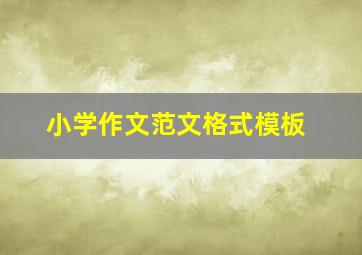 小学作文范文格式模板